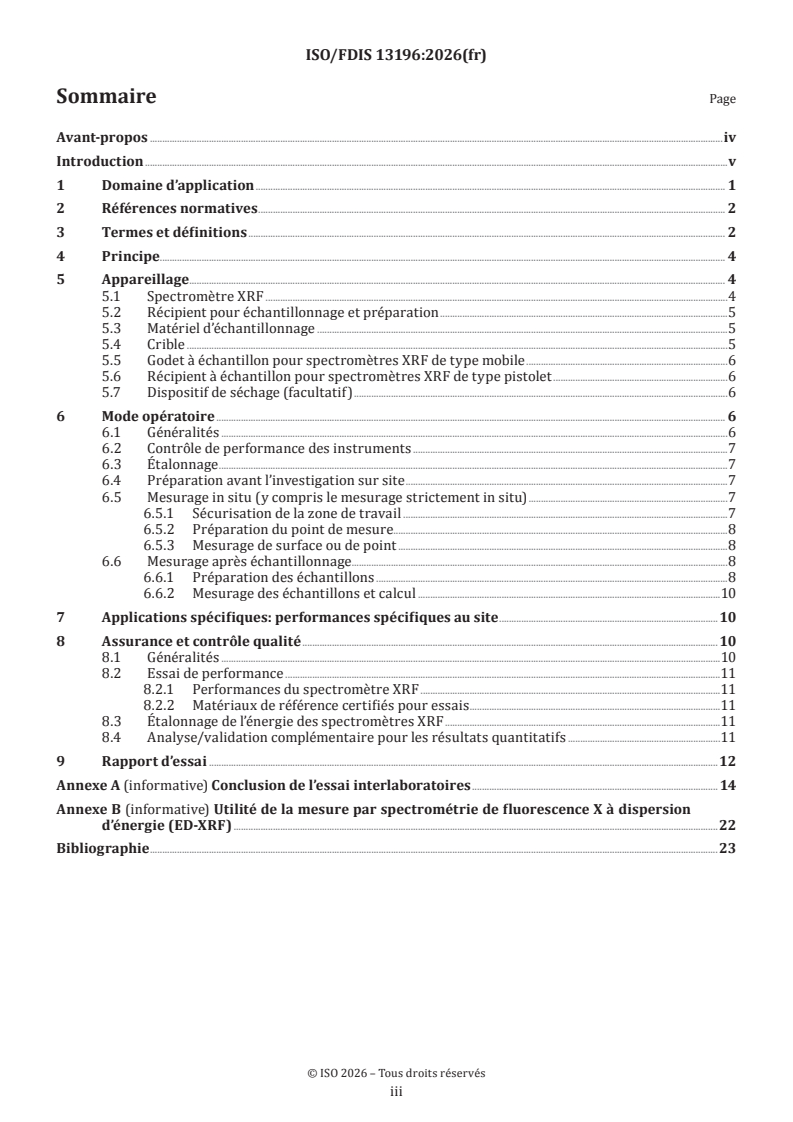 ISO/FDIS 13196:2026(fr)

Sommaire

Page

Avant-propos iv

Introduction v

1 Domaine d'application 1

2 Références normatives 2

3 Termes et définitions 2

4 Principe 4

5 Appareillage 4

5.1 Spectromètre XRF 4

5.2 Récipient pour échantillonnage et préparation 5

5.3 Matériel d'échantillonnage 5

5.4 Crible 5

5.5 Godet à échantillon pour spectromètres XRF de type mobile 6

5.6 Récipient à échantillon pour spectromètres XRF de type pistolet 6

5.7 Dispositif de séchage (facultatif) 6

6 Mode opératoire 6

6.1 Généralités 6

6.2 Contrôle de performance des instruments 7

6.3 Étalonnage 7

6.4 Préparation avant l'investigation sur site 7

6.5 Mesurage in situ (y compris le mesurage strictement in situ) 7

6.5.1 Sécurisation de la zone de travail 7

6.5.2 Préparation du point de mesure 8

6.5.3 Mesurage de surface ou de point 8

6.6 Mesurage après échantillonnage 8

6.6.1 Préparation des échantillons 8

6.6.2 Mesurage des échantillons et calcul 10

7 Applications spécifiques: performances spécifiques au site 10

8 Assurance et contrôle qualité 10

8.1 Généralités 10

8.2 Essai de performance 11

8.2.1 Performances du spectromètre XRF 11

8.2.2 Matériaux de référence certifiés pour essais 11

8.3 Étalonnage de l'énergie des spectromètres XRF 11

8.4 Analyse/validation complémentaire pour les résultats quantitatifs 11

9 Rapport d'essai 12

Annexe A (informative) Conclusion de l'essai interlaboratoires 14

Annexe B (informative) Utilité de la mesure par spectrométrie de fluorescence X à dispersion d'énergie (ED-XRF) 22

Bibliographie 23

© ISO 2026 – Tous droits réservés
iii